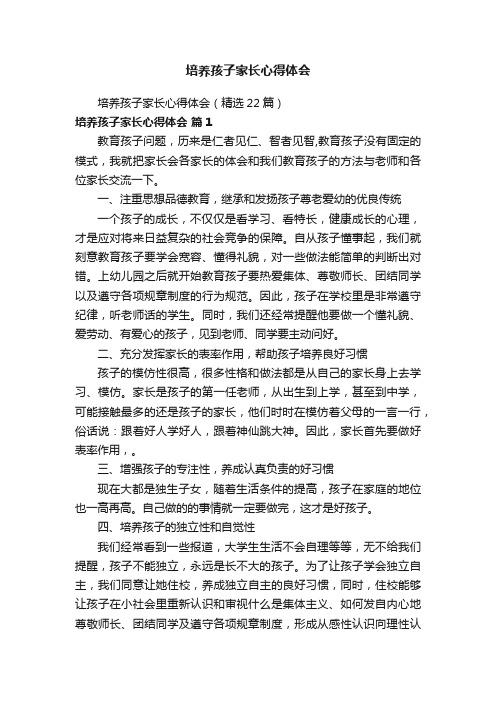 培养孩子家长心得体会

培养孩子家长心得体会（精选22篇）

培养孩子家长心得体会 篇1

教育孩子问题，历来是仁者见仁、智者见智,教育孩子没有固定的模式，我就把家长会各家长的体会和我们教育孩子的方法与老师和各位家长交流一下。

一、注重思想品德教育，继承和发扬孩子尊老爱幼的优良传统

一个孩子的成长，不仅仅是看学习、看特长，健康成长的心理，才是应对将来日益复杂的社会竞争的保障。自从孩子懂事起，我们就刻意教育孩子要学会宽容、懂得礼貌，对一些做法能简单的判断出对错。上幼儿园之后就开始教育孩子要热爱集体、尊敬师长、团结同学以及遵守各项规章制度的行为规范。因此，孩子在学校里是非常遵守纪律，听老师话的学生。同时，我们还经常提醒他要做一个懂礼貌、爱劳动、有爱心的孩子，见到老师、同学要主动问好。

二、充分发挥家长的表率作用，帮助孩子培养良好习惯

孩子的模仿性很高，很多性格和做法都是从自己的家长身上去学习、模仿。家长是孩子的第一任老师，从出生到上学，甚至到中学，可能接触最多的还是孩子的家长，他们时时在模仿着父母的一言一行，俗话说：跟着好人学好人，跟着神仙跳大神。因此，家长首先要做好表率作用，。

三、增强孩子的专注性，养成认真负责的好习惯

现在大都是独生子女，随着生活条件的提高，孩子在家庭的地位也一高再高。自己做的的事情就一定要做完，这才是好孩子。

四、培养孩子的独立性和自觉性

我们经常看到一些报道，大学生生活不会自理等等，无不给我们提醒，孩子不能独立，永远是长不大的孩子。为了让孩子学会独立自主，我们同意让她住校，养成独立自主的良好习惯，同时，住校能够让孩子在小社会里重新认识和审视什么是集体主义、如何发自内心地尊敬师长、团结同学及遵守各项规章制度，形成从感性认识向理性认